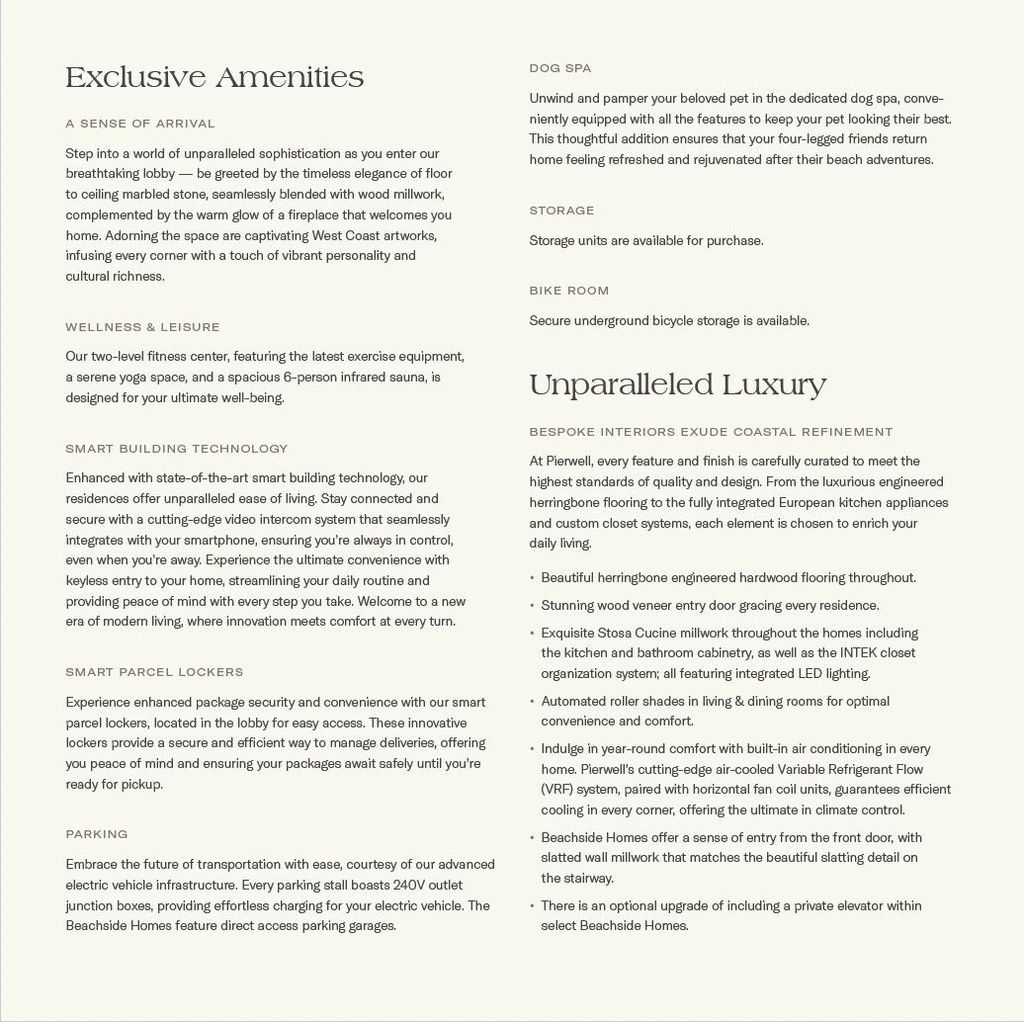 Exclusive Amenities

A SENSE OF ARRIVAL

Step into a world of unparalleled sophistication as you enter our breathtaking lobby — be greeted by the timeless elegance of floor to ceiling marbled stone, seamlessly blended with wood millwork, complemented by the warm glow of a fireplace that welcomes you home. Adorning the space are captivating West Coast artworks, infusing every corner with a touch of vibrant personality and cultural richness.

WELLNESS & LEISURE

Our two-level fitness center, featuring the latest exercise equipment, a serene yoga space, and a spacious 6-person infrared sauna, is designed for your ultimate well-being.

SMART BUILDING TECHNOLOGY

Enhanced with state-of-the-art smart building technology, our residences offer unparalleled ease of living. Stay connected and secure with a cutting-edge video intercom system that seamlessly integrates with your smartphone, ensuring you're always in control, even when you're away. Experience the ultimate convenience with keyless entry to your home, streamlining your daily routine and providing peace of mind with every step you take. Welcome to a new era of modern living, where innovation meets comfort at every turn.

SMART PARCEL LOCKERS

Experience enhanced package security and convenience with our smart parcel lockers, located in the lobby for easy access. These innovative lockers provide a secure and efficient way to manage deliveries, offering you peace of mind and ensuring your packages await safely until you're ready for pickup.

PARKING

Embrace the future of transportation with ease, courtesy of our advanced electric vehicle infrastructure. Every parking stall boasts 240V outlet junction boxes, providing effortless charging for your electric vehicle. The Beachside Homes feature direct access parking garages.

DOG SPA

Unwind and pamper your beloved pet in the dedicated dog spa, conveniently equipped with all the features to keep your pet looking their best. This thoughtful addition ensures that your four-legged friends return home feeling refreshed and rejuvenated after their beach adventures.

STORAGE

Storage units are available for purchase.

BIKE ROOM

Secure underground bicycle storage is available.

Unparalleled Luxury

BESPOKE INTERIORS EXUDE COASTAL REFINEMENT

At Pierwell, every feature and finish is carefully curated to meet the highest standards of quality and design. From the luxurious engineered herringbone flooring to the fully integrated European kitchen appliances and custom closet systems, each element is chosen to enrich your daily living.

• Beautiful herringbone engineered hardwood flooring throughout.
• Stunning wood veneer entry door gracing every residence.
• Exquisite Stosa Cucine millwork throughout the homes including the kitchen and bathroom cabinetry, as well as the INTEK closet organization system; all featuring integrated LED lighting.
• Automated roller shades in living & dining rooms for optimal convenience and comfort.
• Indulge in year-round comfort with built-in air conditioning in every home. Pierwell's cutting-edge air-cooled Variable Refrigerant Flow (VRF) system, paired with horizontal fan coil units, guarantees efficient cooling in every corner, offering the ultimate in climate control.
• Beachside Homes offer a sense of entry from the front door, with slatted wall millwork that matches the beautiful slatting detail on the stairway.
• There is an optional upgrade of including a private elevator within select Beachside Homes.